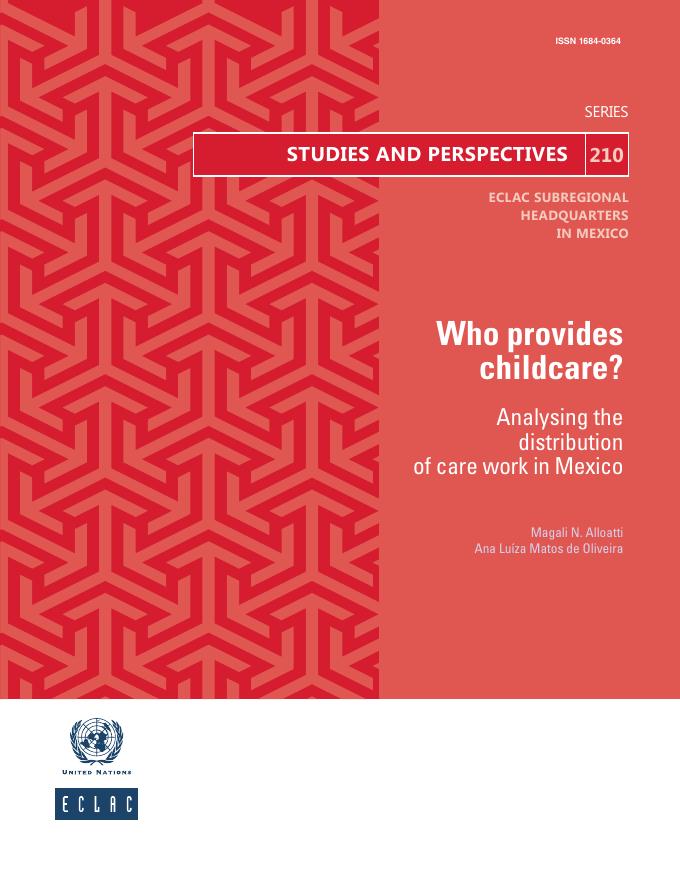 ISSN 1684-0364

SERIES

STUDIES AND PERSPECTIVES 210

ECLAC SUBREGIONAL HEADQUARTERS IN MEXICO

Who provides childcare?

Analysing the distribution of care work in Mexico

Magali N. Alloatti
Ana Luíza Matos de Oliveira

UNITED NATIONS

ECLAC